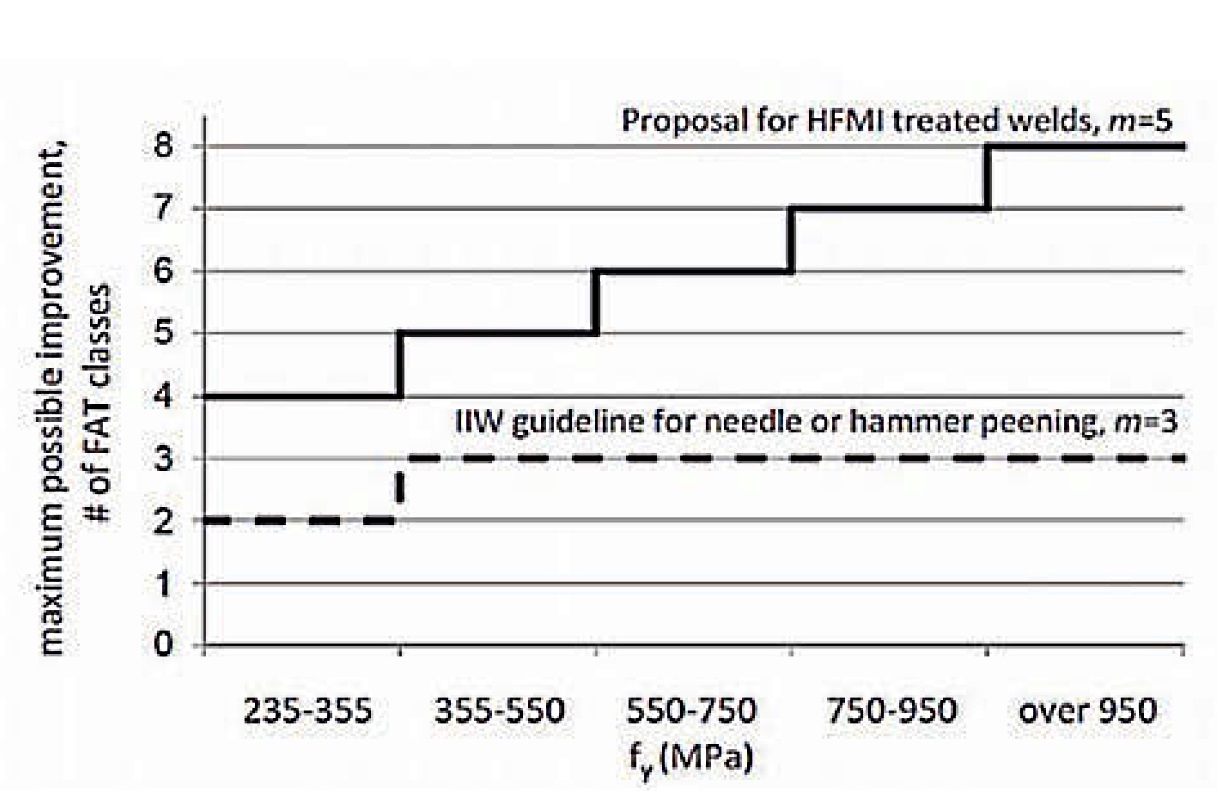 maximum possible improvement, # of FAT classes

Proposal for HFMI treated welds, $m$=5

IIW guideline for needle or hammer peening, $m$=3

8
7
6
5
4
3
2
1
0

235-355
355-550
550-750
750-950
over 950

$f_y$ (MPa)